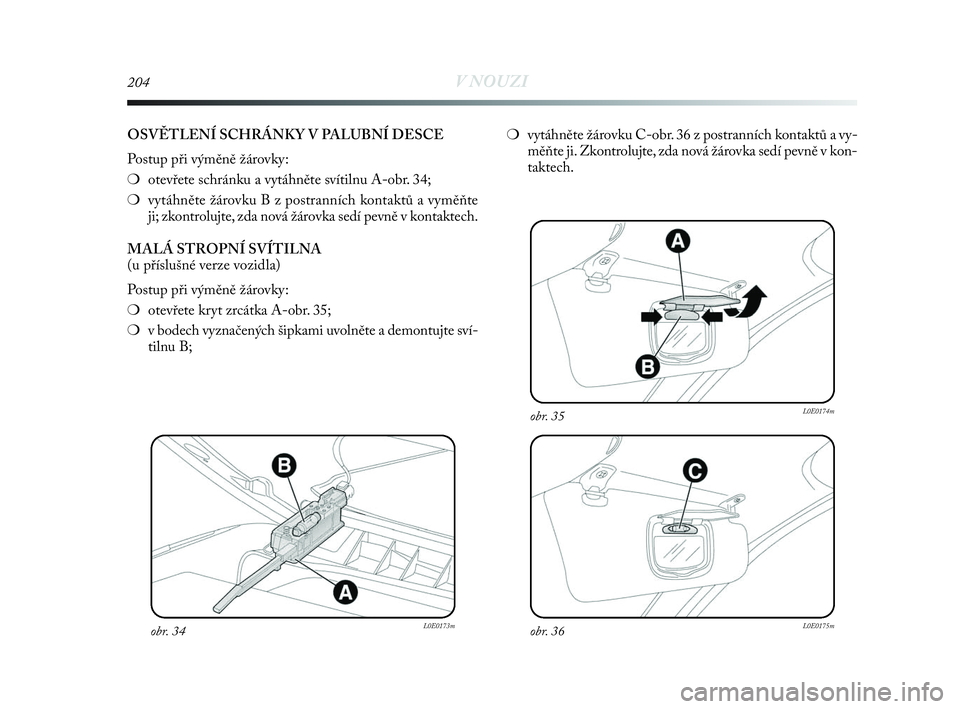 204

V NOUZI

OSVĚTLENÍ SCHRÁNKY V PALUBNÍ DESCE

Postup při výměně žárovky:

❍ otevřete schránku a vytáhněte svítilnu A-obr. 34;

❍ vytáhněte žárovku B z postranních kontaktů a vyměňte ji; zkontrolujte, zda nová žárovka sedí pevně v kontaktech.

MALÁ STROPNÍ SVÍTILNA
(u příslušné verze vozidla)

Postup při výměně žárovky:

❍ otevřete kryt zrcátka A-obr. 35;

❍ v bodech vyznačených šipkami uvolněte a demontujte svítilnu B;

B

A

obr. 34

L0E0173m

❍ vytáhněte žárovku C-obr. 36 z postranních kontaktů a vyměňte ji. Zkontrolujte, zda nová žárovka sedí pevně v kontaktech.

A

B

obr. 35

L0E0174m

C

obr. 36

L0E0175m

carmanualsonline.info